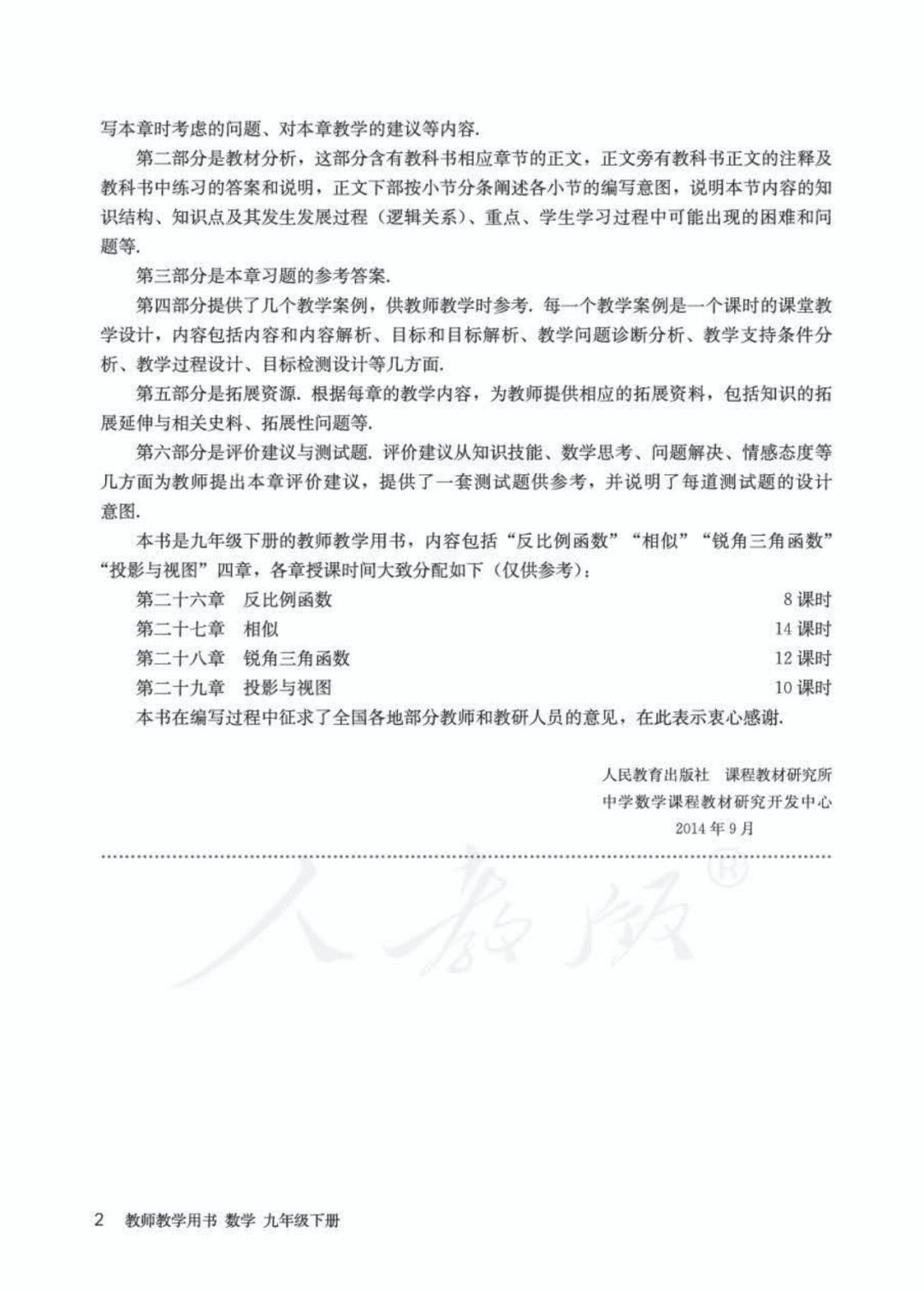 写本章时考虑的问题、对本章教学的建议等内容.

第二部分是教材分析，这部分含有教科书相应章节的正文，正文旁有教科书正文的注释及教科书中练习的答案和说明，正文下部按小节分条阐述各小节的编写意图，说明本节内容的知识结构、知识点及其发生发展过程（逻辑关系）、重点、学生学习过程中可能出现的困难和问题等.

第三部分是本章习题的参考答案.

第四部分提供了几个教学案例，供教师教学时参考. 每一个教学案例是一个课时的课堂教学设计，内容包括内容和内容解析、目标和目标解析、教学问题诊断分析、教学支持条件分析、教学过程设计、目标检测设计等几方面.

第五部分是拓展资源. 根据每章的教学内容，为教师提供相应的拓展资料，包括知识的拓展延伸与相关史料、拓展性问题等.

第六部分是评价建议与测试题. 评价建议从知识技能、数学思考、问题解决、情感态度等几方面为教师提出本章评价建议，提供了一套测试题供参考，并说明了每道测试题的设计意图.

本书是九年级下册的教师教学用书，内容包括“反比例函数”“相似”“锐角三角函数”“投影与视图”四章，各章授课时间大致分配如下（仅供参考）：

第二十六章　反比例函数　8 课时
第二十七章　相似　14 课时
第二十八章　锐角三角函数　12 课时
第二十九章　投影与视图　10 课时

本书在编写过程中征求了全国各地部分教师和教研人员的意见，在此表示衷心感谢.

人民教育出版社　课程教材研究所
中学数学课程教材研究开发中心
2014 年 9 月

人教版®

2　教师教学用书　数学　九年级下册